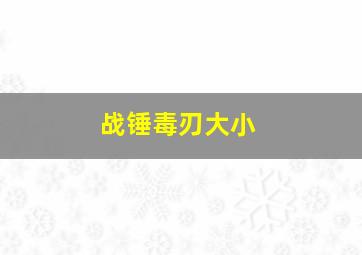 战锤毒刃大小